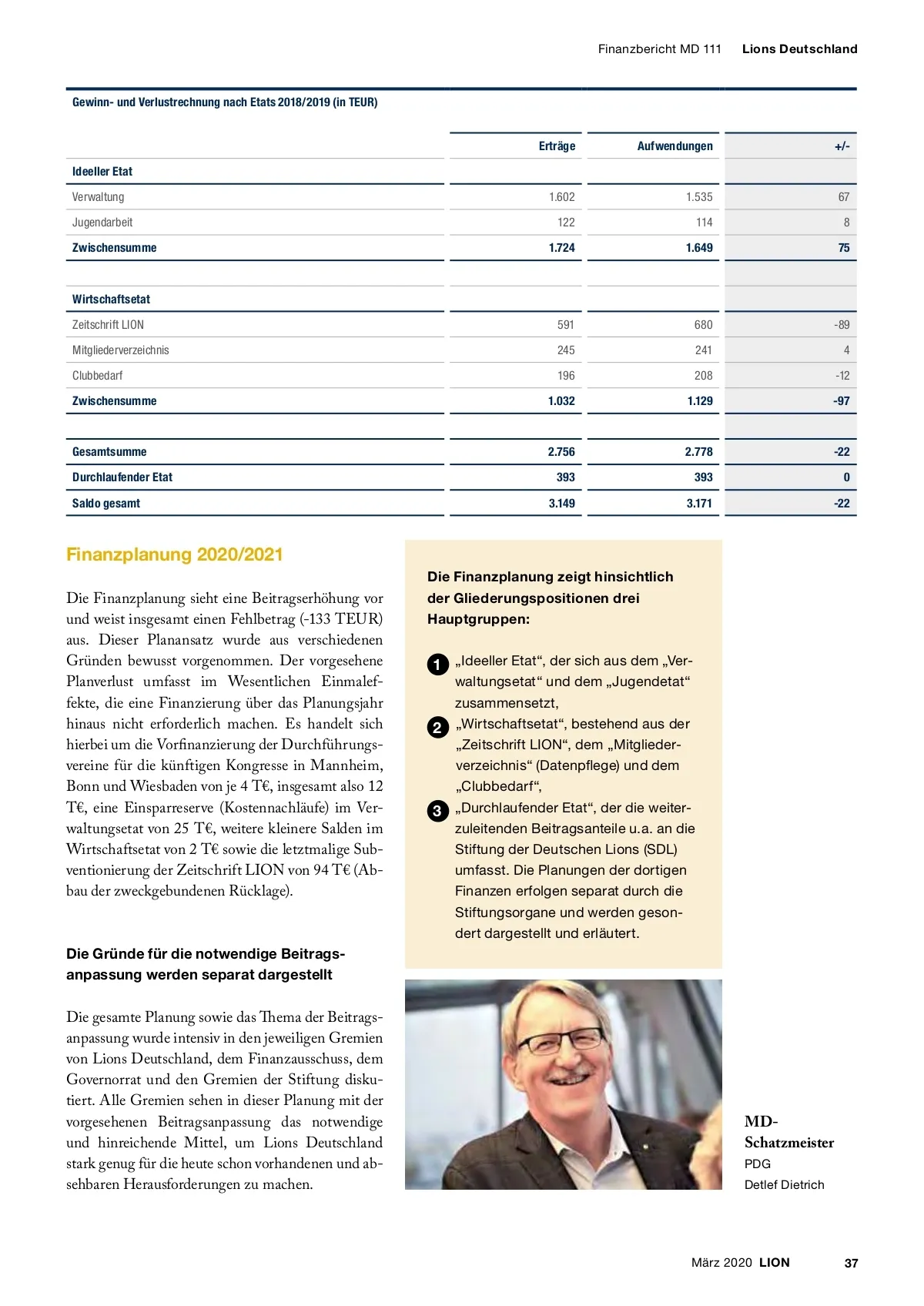 Finanzbericht MD 111 Lions Deutschland

Gewinn- und Verlustrechnung nach Etats 2018/2019 (in TEUR)

| | Erträge | Aufwendungen | +/- |
|---|---|---|---|
| Ideeller Etat | | | |
| Verwaltung | 1.602 | 1.535 | 67 |
| Jugendarbeit | 122 | 114 | 8 |
| Zwischensumme | 1.724 | 1.649 | 75 |
| | | | |
| Wirtschaftsetat | | | |
| Zeitschrift LION | 591 | 680 | -89 |
| Mitgliederverzeichnis | 245 | 241 | 4 |
| Clubbedarf | 196 | 208 | -12 |
| Zwischensumme | 1.032 | 1.129 | -97 |
| | | | |
| Gesamtsumme | 2.756 | 2.778 | -22 |
| Durchlaufender Etat | 393 | 393 | 0 |
| Saldo gesamt | 3.149 | 3.171 | -22 |

Finanzplanung 2020/2021

Die Finanzplanung sieht eine Beitragserhöhung vor und weist insgesamt einen Fehlbetrag (-133 TEUR) aus. Dieser Planansatz wurde aus verschiedenen Gründen bewusst vorgenommen. Der vorgesehene Planverlust umfasst im Wesentlichen Einmaleffekte, die eine Finanzierung über das Planungsjahr hinaus nicht erforderlich machen. Es handelt sich hierbei um die Vorfinanzierung der Durchführungsvereine für die künftigen Kongresse in Mannheim, Bonn und Wiesbaden von je 4 T€, insgesamt also 12 T€, eine Einsparreserve (Kostennachläufe) im Verwaltungsetat von 25 T€, weitere kleinere Salden im Wirtschaftsetat von 2 T€ sowie die letztmalige Subventionierung der Zeitschrift LION von 94 T€ (Abbau der zweckgebundenen Rücklage).

Die Gründe für die notwendige Beitragsanpassung werden separat dargestellt

Die gesamte Planung sowie das Thema der Beitragsanpassung wurde intensiv in den jeweiligen Gremien von Lions Deutschland, dem Finanzausschuss, dem Governorrat und den Gremien der Stiftung diskutiert. Alle Gremien sehen in dieser Planung mit der vorgesehenen Beitragsanpassung das notwendige und hinreichende Mittel, um Lions Deutschland stark genug für die heute schon vorhandenen und absehbaren Herausforderungen zu machen.

Die Finanzplanung zeigt hinsichtlich der Gliederungspositionen drei Hauptgruppen:

1 „Ideeller Etat“, der sich aus dem „Verwaltungsetat“ und dem „Jugendetat“ zusammensetzt,
2 „Wirtschaftsetat“, bestehend aus der „Zeitschrift LION“, dem „Mitgliederverzeichnis“ (Datenpflege) und dem „Clubbedarf“,
3 „Durchlaufender Etat“, der die weiterzuleitenden Beitragsanteile u.a. an die Stiftung der Deutschen Lions (SDL) umfasst. Die Planungen der dortigen Finanzen erfolgen separat durch die Stiftungsorgane und werden gesondert dargestellt und erläutert.

MD-Schatzmeister
PDG
Detlef Dietrich

März 2020 LION 37